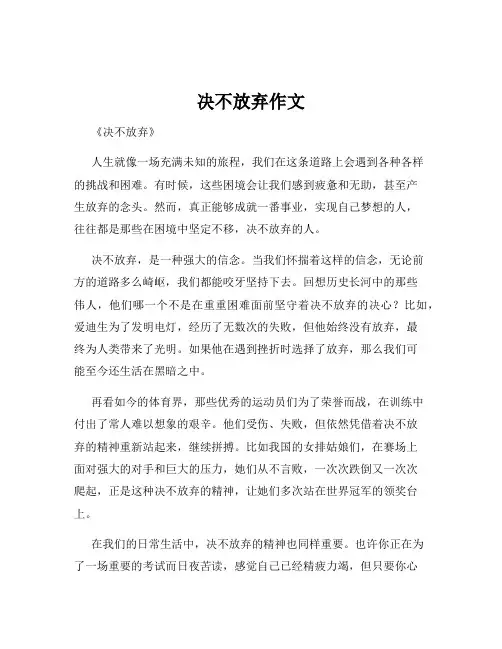 决不放弃作文

《决不放弃》

人生就像一场充满未知的旅程，我们在这条道路上会遇到各种各样的挑战和困难。有时候，这些困境会让我们感到疲惫和无助，甚至产生放弃的念头。然而，真正能够成就一番事业，实现自己梦想的人，往往都是那些在困境中坚定不移，决不放弃的人。

决不放弃，是一种强大的信念。当我们怀揣着这样的信念，无论前方的道路多么崎岖，我们都能咬牙坚持下去。回想历史长河中的那些伟人，他们哪一个不是在重重困难面前坚守着决不放弃的决心？比如，爱迪生为了发明电灯，经历了无数次的失败，但他始终没有放弃，最终为人类带来了光明。如果他在遇到挫折时选择了放弃，那么我们可能至今还生活在黑暗之中。

再看如今的体育界，那些优秀的运动员们为了荣誉而战，在训练中付出了常人难以想象的艰辛。他们受伤、失败，但依然凭借着决不放弃的精神重新站起来，继续拼搏。比如我国的女排姑娘们，在赛场上面对强大的对手和巨大的压力，她们从不言败，一次次跌倒又一次次爬起，正是这种决不放弃的精神，让她们多次站在世界冠军的领奖台上。

在我们的日常生活中，决不放弃的精神也同样重要。也许你正在为了一场重要的考试而日夜苦读，感觉自己已经精疲力竭，但只要你心